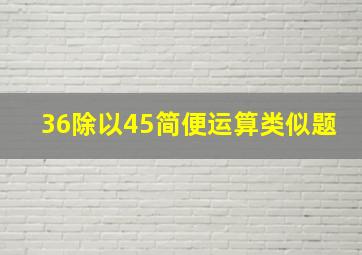 36除以45简便运算类似题